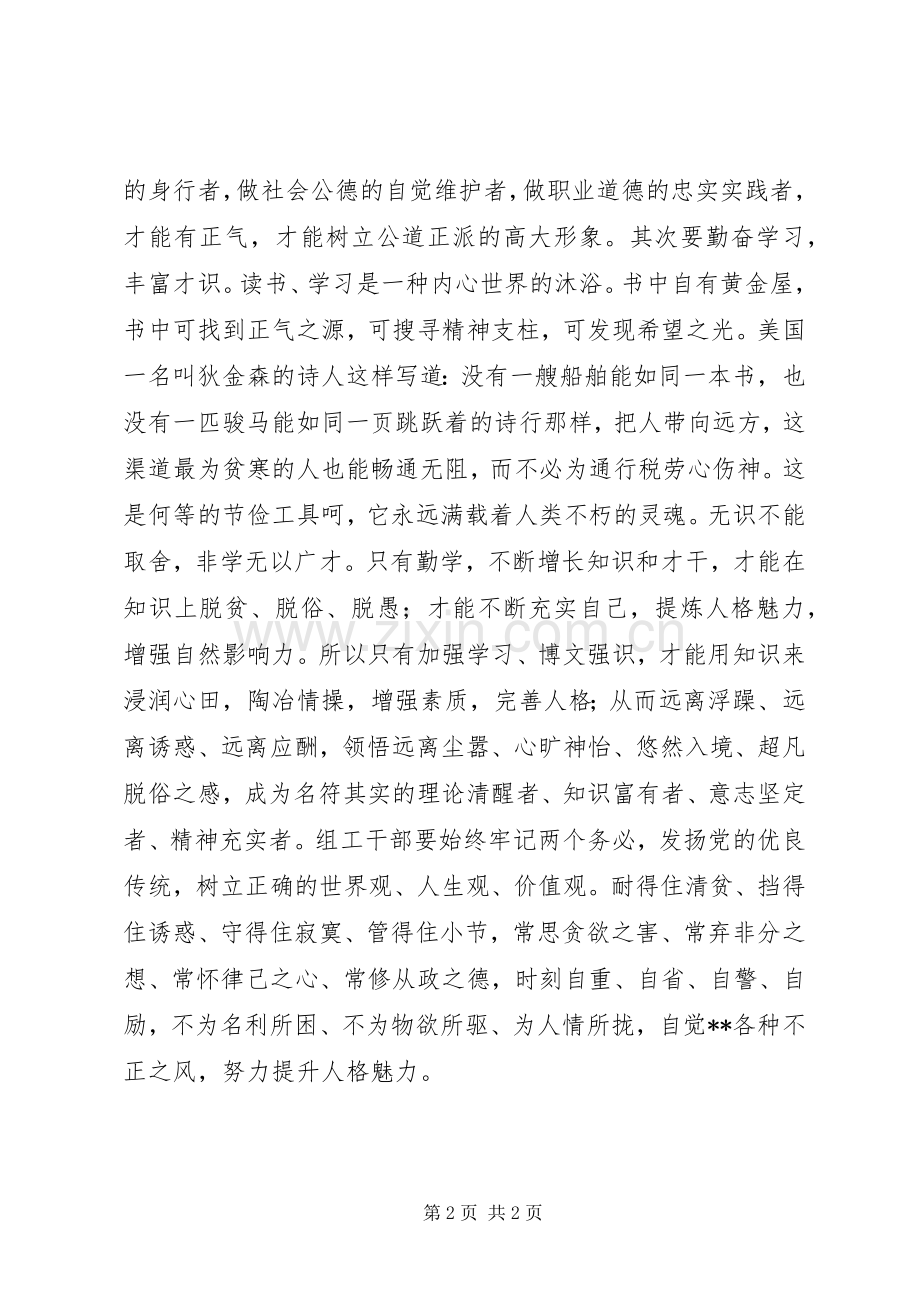 的身行者,做社会公德的自觉维护者,做职业道德的忠实实践者，才能有正气，才能树立公道正派的高大形象。其次要勤奋学习，丰富才识。读书、学习是一种内心世界的沐浴。书中自有黄金屋，书中可找到正气之源，可搜寻精神支柱，可发现希望之光。美国一名叫狄金森的诗人这样写道:没有一艘船舶能如同一本书，也没有一匹骏马能如同一页跳跃着的诗行那样，把人带向远方，这渠道最为贫寒的人也能畅通无阻，而不必为通行税劳心伤神。这是何等的节俭工具呵，它永远满载着人类不朽的灵魂。无识不能取舍，非学无以广才。只有勤学，不断增长知识和才干，才能在知识上脱贫、脱俗、脱愚；才能不断充实自己，提炼人格魅力，增强自然影响力。所以只有加强学习、博文强识，才能用知识来浸润心田，陶冶情操，增强素质，完善人格;从而远离浮躁、远离诱惑、远离应酬，领悟远离尘嚣、心旷神怡、悠然入境、超凡脱俗之感，成为名符其实的理论清醒者、知识富有者、意志坚定者、精神充实者。组工干部要始终牢记两个务必，发扬党的优良传统，树立正确的世界观、人生观、价值观。耐得住清贫、挡得住诱惑、守得住寂寞、管得住小节，常思贪欲之害、常弃非分之想、常怀律己之心、常修从政之德，时刻自重、自省、自警、自励，不为名利所困、不为物欲所驱、为人情所拢，自觉**各种不正之风，努力提升人格魅力。

第2页 共2页

www.zixin.com.cn